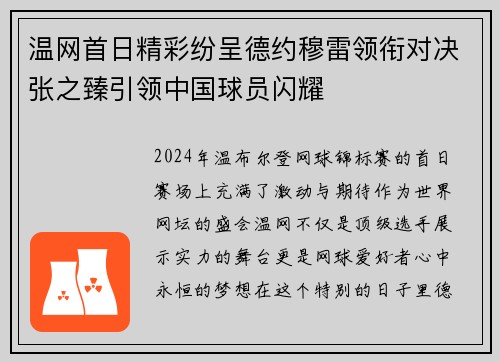 温网首日精彩纷呈德约穆雷领衔对决张之臻引领中国球员闪耀

2024年温布尔登网球锦标赛的首日赛场上充满了激动与期待作为世界网坛的盛会温网不仅是顶级选手展示实力的舞台更是网球爱好者心中永恒的梦想在这个特别的日子里德